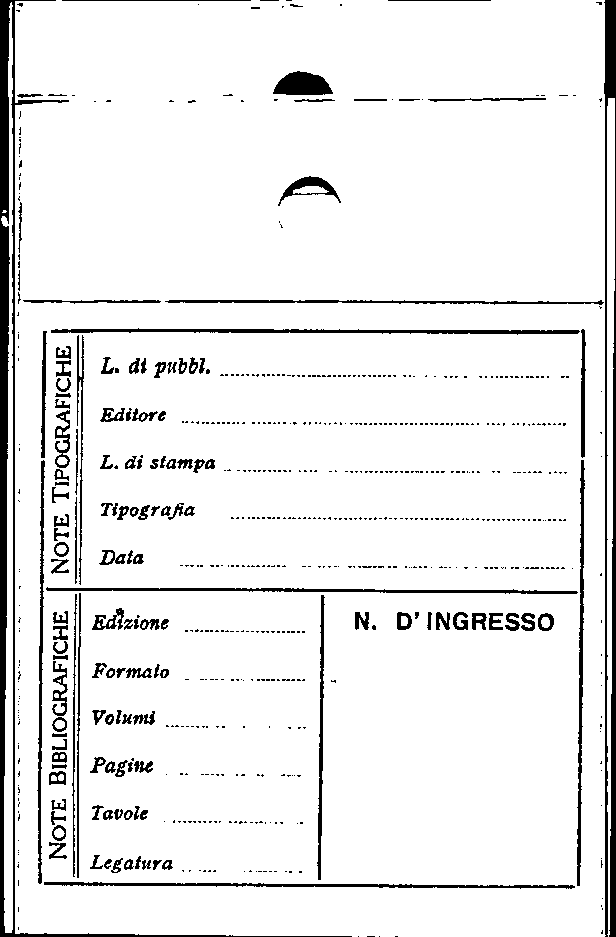 NOTE TIPOGRAFICHE

L. di pubbl. ____

Editore ____

L. di stampa ____

Tipografia ____

Data ____

NOTE BIBLIOGRAFICHE

Edizione ____

Formato ____

Volumi ____

Pagine ____

Tavole ____

Legatura ____

N. D' INGRESSO